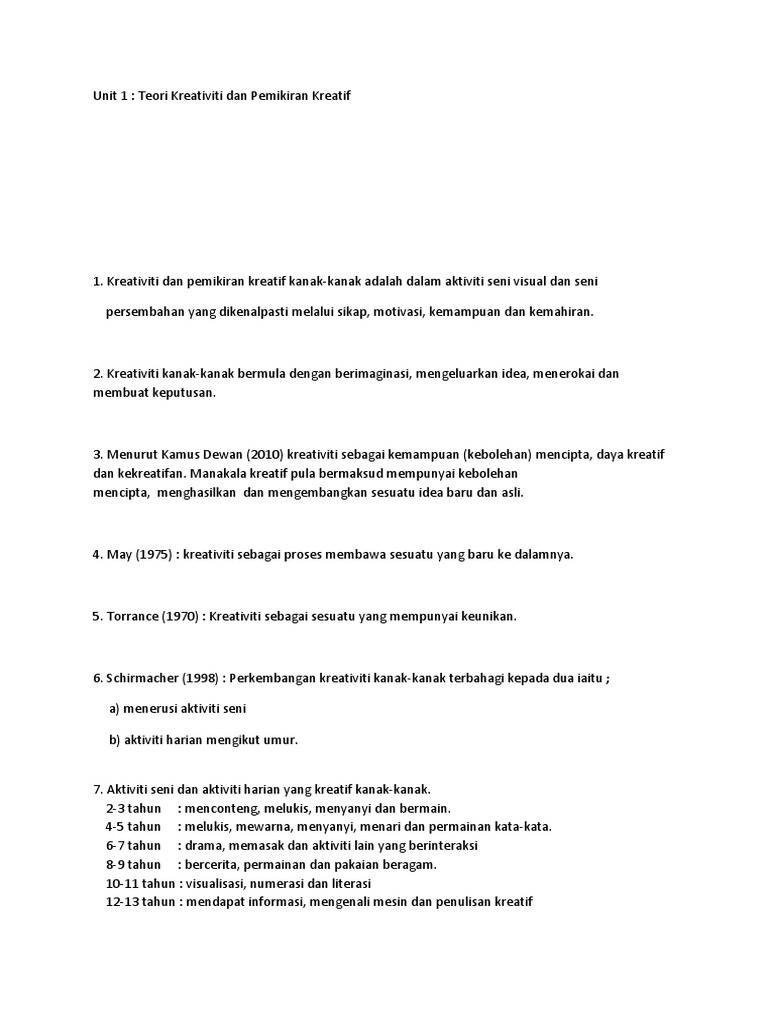 Unit 1 : Teori Kreativiti dan Pemikiran Kreatif

1. Kreativiti dan pemikiran kreatif kanak-kanak adalah dalam aktiviti seni visual dan seni persembahan yang dikenalpasti melalui sikap, motivasi, kemampuan dan kemahiran.

2. Kreativiti kanak-kanak bermula dengan berimaginasi, mengeluarkan idea, menerokai dan membuat keputusan.

3. Menurut Kamus Dewan (2010) kreativiti sebagai kemampuan (kebolehan) mencipta, daya kreatif dan kekreatifan. Manakala kreatif pula bermaksud mempunyai kebolehan mencipta, menghasilkan dan mengembangkan sesuatu idea baru dan asli.

4. May (1975) : kreativiti sebagai proses membawa sesuatu yang baru ke dalamnya.

5. Torrance (1970) : Kreativiti sebagai sesuatu yang mempunyai keunikan.

6. Schirmacher (1998) : Perkembangan kreativiti kanak-kanak terbahagi kepada dua iaitu ;

a) menerusi aktiviti seni

b) aktiviti harian mengikut umur.

7. Aktiviti seni dan aktiviti harian yang kreatif kanak-kanak.
2-3 tahun : menconteng, melukis, menyanyi dan bermain.
4-5 tahun : melukis, mewarna, menyanyi, menari dan permainan kata-kata.
6-7 tahun : drama, memasak dan aktiviti lain yang berinteraksi
8-9 tahun : bercerita, permainan dan pakaian beragam.
10-11 tahun : visualisasi, numerasi dan literasi
12-13 tahun : mendapat informasi, mengenali mesin dan penulisan kreatif